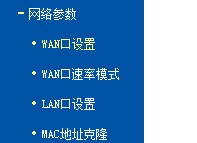 - 网络参数

• WAN口设置

• WAN口速率模式

• LAN口设置

• MAC地址克隆